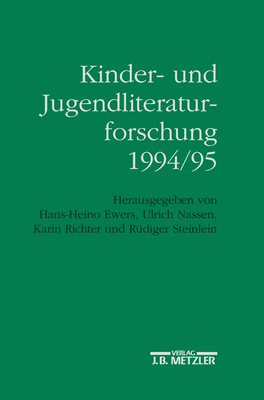 Kinder- und Jugendliteraturforschung 1994/95

Herausgegeben von Hans-Heino Ewers, Ulrich Nassen, Karin Richter und Rüdiger Steinlein

VERLAG
J.B. METZLER